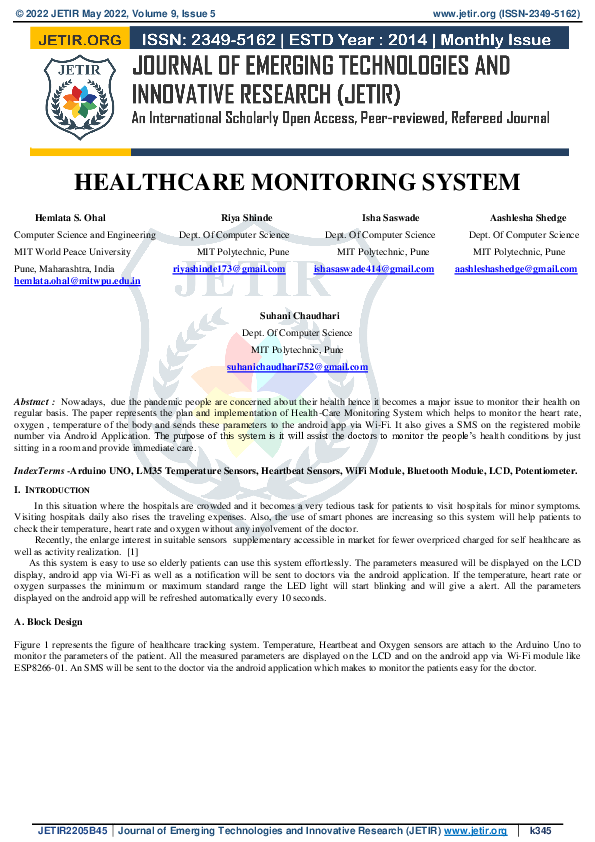 © 2022 JETIR May 2022, Volume 9, Issue 5 www.jetir.org (ISSN-2349-5162)

JETIR.ORG ISSN: 2349-5162 | ESTD Year : 2014 | Monthly Issue

JETIR

JOURNAL OF EMERGING TECHNOLOGIES AND INNOVATIVE RESEARCH (JETIR)

An International Scholarly Open Access, Peer-reviewed, Refereed Journal

HEALTHCARE MONITORING SYSTEM

Hemlata S. Ohal
Computer Science and Engineering
MIT World Peace University
Pune, Maharashtra, India
hemlata.ohal@mitwpu.edu.in

Riya Shinde
Dept. Of Computer Science
MIT Polytechnic, Pune
riyashinde173@gmail.com

Isha Saswade
Dept. Of Computer Science
MIT Polytechnic, Pune
ishasaswade414@gmail.com

Aashlesha Shedge
Dept. Of Computer Science
MIT Polytechnic, Pune
aashleshashedge@gmail.com

Suhani Chaudhari
Dept. Of Computer Science
MIT Polytechnic, Pune
suhanichaudhari752@gmail.com

Abstract : Nowadays, due the pandemic people are concerned about their health hence it becomes a major issue to monitor their health on regular basis. The paper represents the plan and implementation of Health-Care Monitoring System which helps to monitor the heart rate, oxygen , temperature of the body and sends these parameters to the android app via Wi-Fi. It also gives a SMS on the registered mobile number via Android Application. The purpose of this system is it will assist the doctors to monitor the people's health conditions by just sitting in a room and provide immediate care.

IndexTerms -Arduino UNO, LM35 Temperature Sensors, Heartbeat Sensors, WiFi Module, Bluetooth Module, LCD, Potentiometer.

I. INTRODUCTION

In this situation where the hospitals are crowded and it becomes a very tedious task for patients to visit hospitals for minor symptoms. Visiting hospitals daily also rises the traveling expenses. Also, the use of smart phones are increasing so this system will help patients to check their temperature, heart rate and oxygen without any involvement of the doctor.

Recently, the enlarge interest in suitable sensors supplementary accessible in market for fewer overpriced charged for self healthcare as well as activity realization. [1]

As this system is easy to use so elderly patients can use this system effortlessly. The parameters measured will be displayed on the LCD display, android app via Wi-Fi as well as a notification will be sent to doctors via the android application. If the temperature, heart rate or oxygen surpasses the minimum or maximum standard range the LED light will start blinking and will give a alert. All the parameters displayed on the android app will be refreshed automatically every 10 seconds.

A. Block Design

Figure 1 represents the figure of healthcare tracking system. Temperature, Heartbeat and Oxygen sensors are attach to the Arduino Uno to monitor the parameters of the patient. All the measured parameters are displayed on the LCD and on the android app via Wi-Fi module like ESP8266-01. An SMS will be sent to the doctor via the android application which makes to monitor the patients easy for the doctor.

JETIR2205B45 | Journal of Emerging Technologies and Innovative Research (JETIR) www.jetir.org | k345